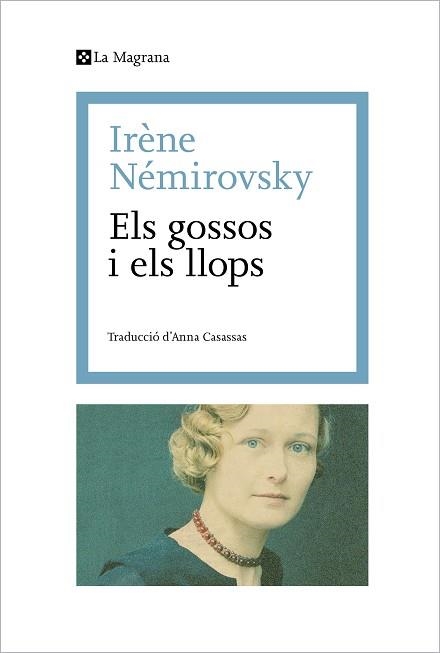 La Magrana

Irène Némirovsky

Els gossos i els llops

Traducció d'Anna Casassas